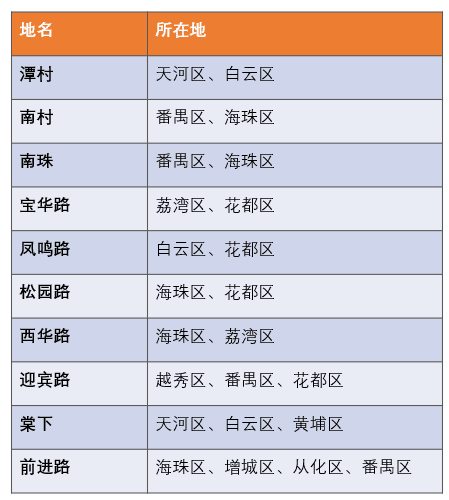 | 地名 | 所在地 |
|---|---|
| 潭村 | 天河区、白云区 |
| 南村 | 番禺区、海珠区 |
| 南珠 | 番禺区、海珠区 |
| 宝华路 | 荔湾区、花都区 |
| 凤鸣路 | 白云区、花都区 |
| 松园路 | 海珠区、花都区 |
| 西华路 | 海珠区、荔湾区 |
| 迎宾路 | 越秀区、番禺区、花都区 |
| 棠下 | 天河区、白云区、黄埔区 |
| 前进路 | 海珠区、增城区、从化区、番禺区 |